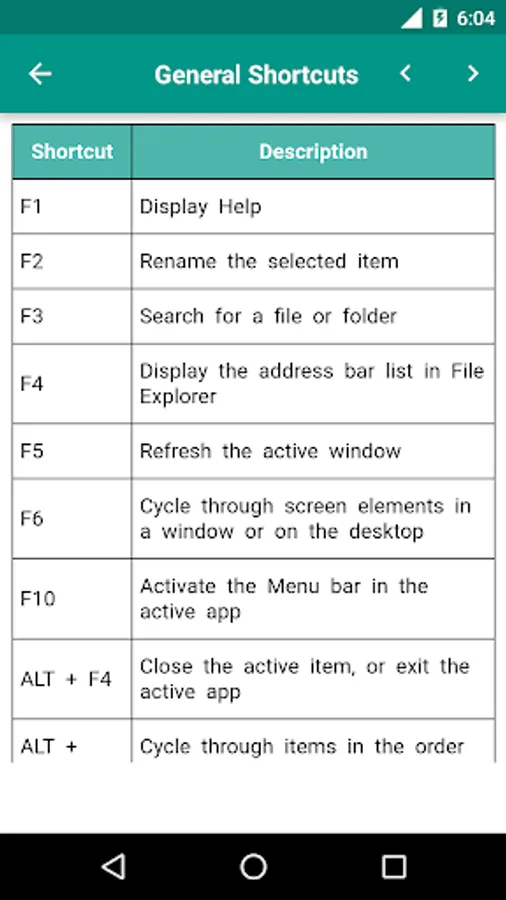 6:04

General Shortcuts

| Shortcut | Description |
|---|---|
| F1 | Display Help |
| F2 | Rename the selected item |
| F3 | Search for a file or folder |
| F4 | Display the address bar list in File Explorer |
| F5 | Refresh the active window |
| F6 | Cycle through screen elements in a window or on the desktop |
| F10 | Activate the Menu bar in the active app |
| ALT + F4 | Close the active item, or exit the active app |
| ALT + | Cycle through items in the order |